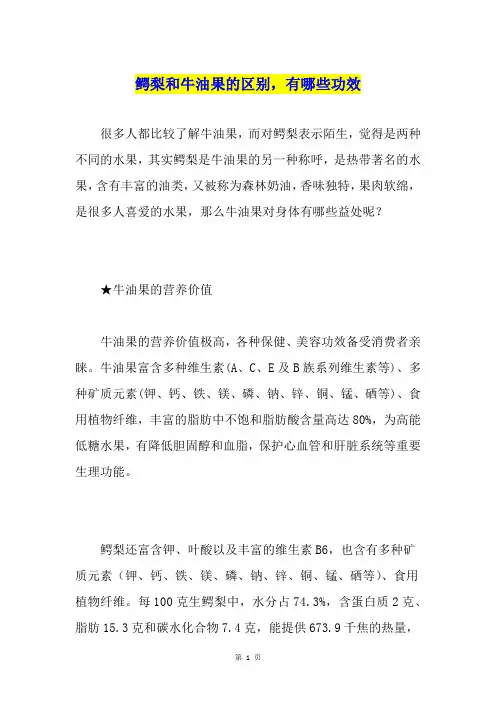 鳄梨和牛油果的区别，有哪些功效

很多人都比较了解牛油果，而对鳄梨表示陌生，觉得是两种不同的水果，其实鳄梨是牛油果的另一种称呼，是热带著名的水果，含有丰富的油类，又被称为森林奶油，香味独特，果肉软绵，是很多人喜爱的水果，那么牛油果对身体有哪些益处呢？

★牛油果的营养价值

牛油果的营养价值极高，各种保健、美容功效备受消费者亲睐。牛油果富含多种维生素(A、C、E及B族系列维生素等)、多种矿质元素(钾、钙、铁、镁、磷、钠、锌、铜、锰、硒等)、食用植物纤维，丰富的脂肪中不饱和脂肪酸含量高达80%，为高能低糖水果，有降低胆固醇和血脂，保护心血管和肝脏系统等重要生理功能。

鳄梨还富含钾、叶酸以及丰富的维生素B6，也含有多种矿质元素（钾、钙、铁、镁、磷、钠、锌、铜、锰、硒等）、食用植物纤维。每100克生鳄梨中，水分占74.3%，含蛋白质2克、脂肪15.3克和碳水化合物7.4克，能提供673.9千焦的热量，

第 1 页